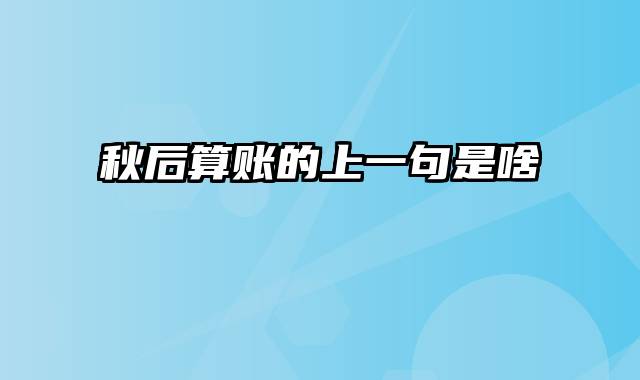 秋后算账的上一句是啥